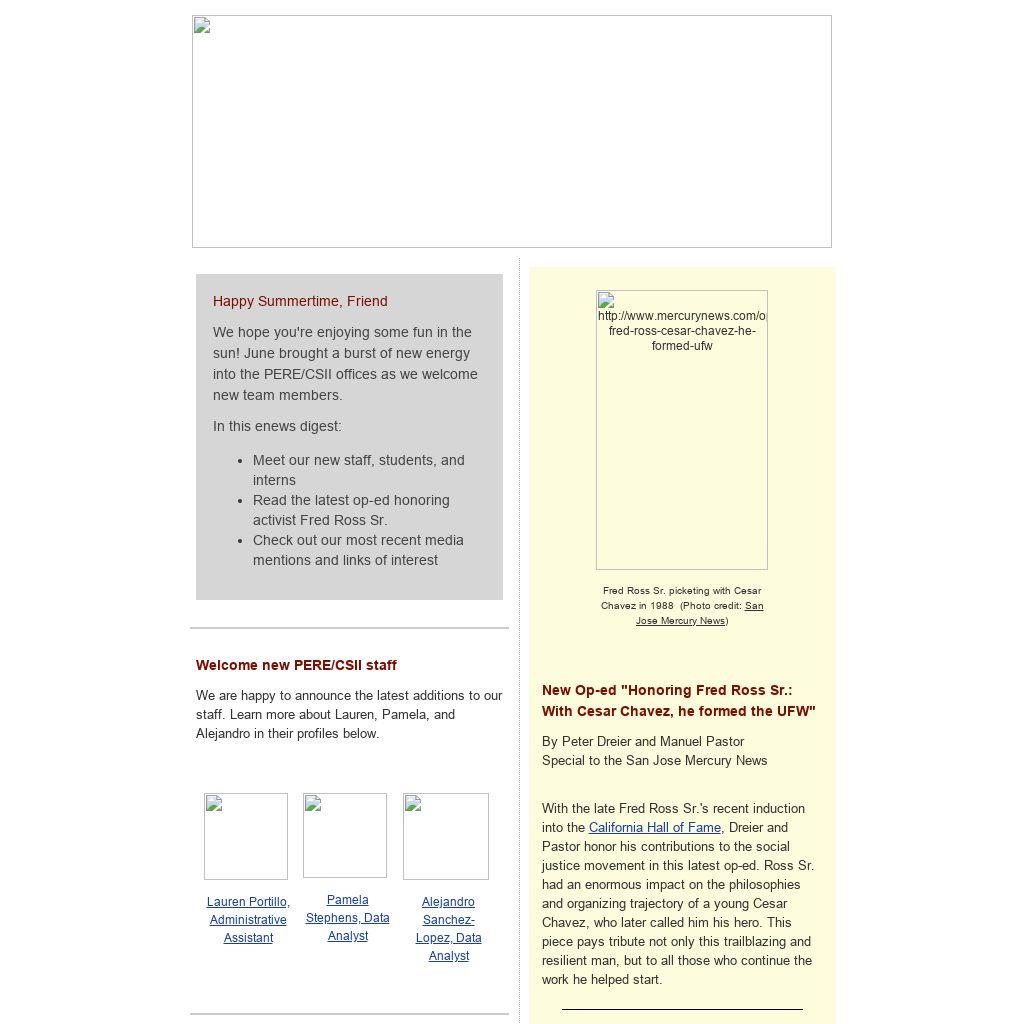 Happy Summertime, Friend

We hope you're enjoying some fun in the sun! June brought a burst of new energy into the PERE/CSII offices as we welcome new team members.

In this enews digest:

- Meet our new staff, students, and interns
- Read the latest op-ed honoring activist Fred Ross Sr.
- Check out our most recent media mentions and links of interest

Welcome new PERE/CSII staff

We are happy to announce the latest additions to our staff. Learn more about Lauren, Pamela, and Alejandro in their profiles below.

Lauren Portillo, Administrative Assistant

Pamela Stephens, Data Analyst

Alejandro Sanchez-Lopez, Data Analyst

http://www.mercurynews.com/o fred-ross-cesar-chavez-he-formed-ufw

Fred Ross Sr. picketing with Cesar Chavez in 1988 (Photo credit: San Jose Mercury News)

New Op-ed "Honoring Fred Ross Sr.: With Cesar Chavez, he formed the UFW"

By Peter Dreier and Manuel Pastor
Special to the San Jose Mercury News

With the late Fred Ross Sr.'s recent induction into the California Hall of Fame, Dreier and Pastor honor his contributions to the social justice movement in this latest op-ed. Ross Sr. had an enormous impact on the philosophies and organizing trajectory of a young Cesar Chavez, who later called him his hero. This piece pays tribute not only this trailblazing and resilient man, but to all those who continue the work he helped start.